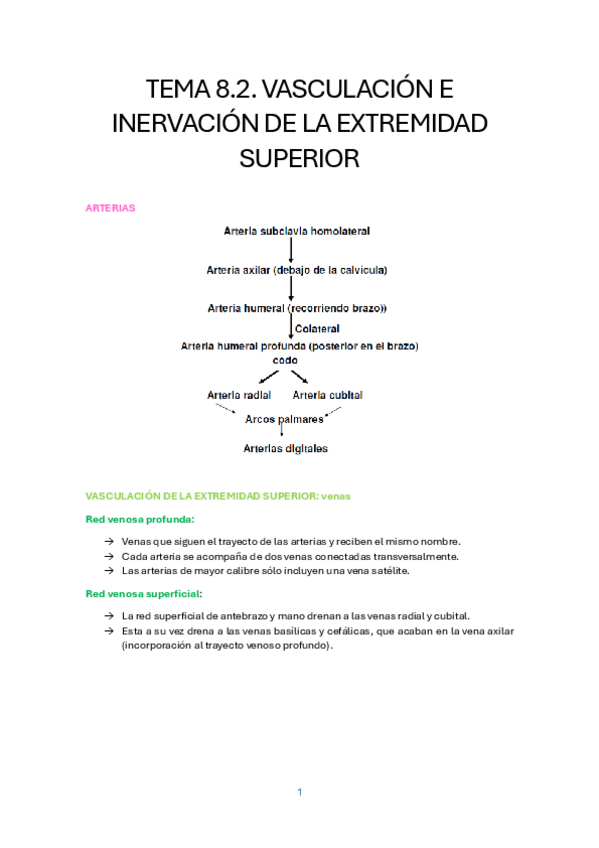 TEMA 8.2. VASCULACIÓN E INERVACIÓN DE LA EXTREMIDAD SUPERIOR

ARTERIAS

Arteria subclavia homolateral

Arteria axilar (debajo de la calvícula)

Arteria humeral (recorriendo brazo))

Colateral

Arteria humeral profunda (posterior en el brazo)

codo

Arteria radial

Arteria cubital

Arcos palmares

Arterias digitales

VASCULACIÓN DE LA EXTREMIDAD SUPERIOR: venas

Red venosa profunda:

→ Venas que siguen el trayecto de las arterias y reciben el mismo nombre.
→ Cada arteria se acompaña de dos venas conectadas transversalmente.
→ Las arterias de mayor calibre sólo incluyen una vena satélite.

Red venosa superficial:

→ La red superficial de antebrazo y mano drenan a las venas radial y cubital.
→ Esta a su vez drena a las venas basílicas y cefálicas, que acaban en la vena axilar (incorporación al trayecto venoso profundo).

1